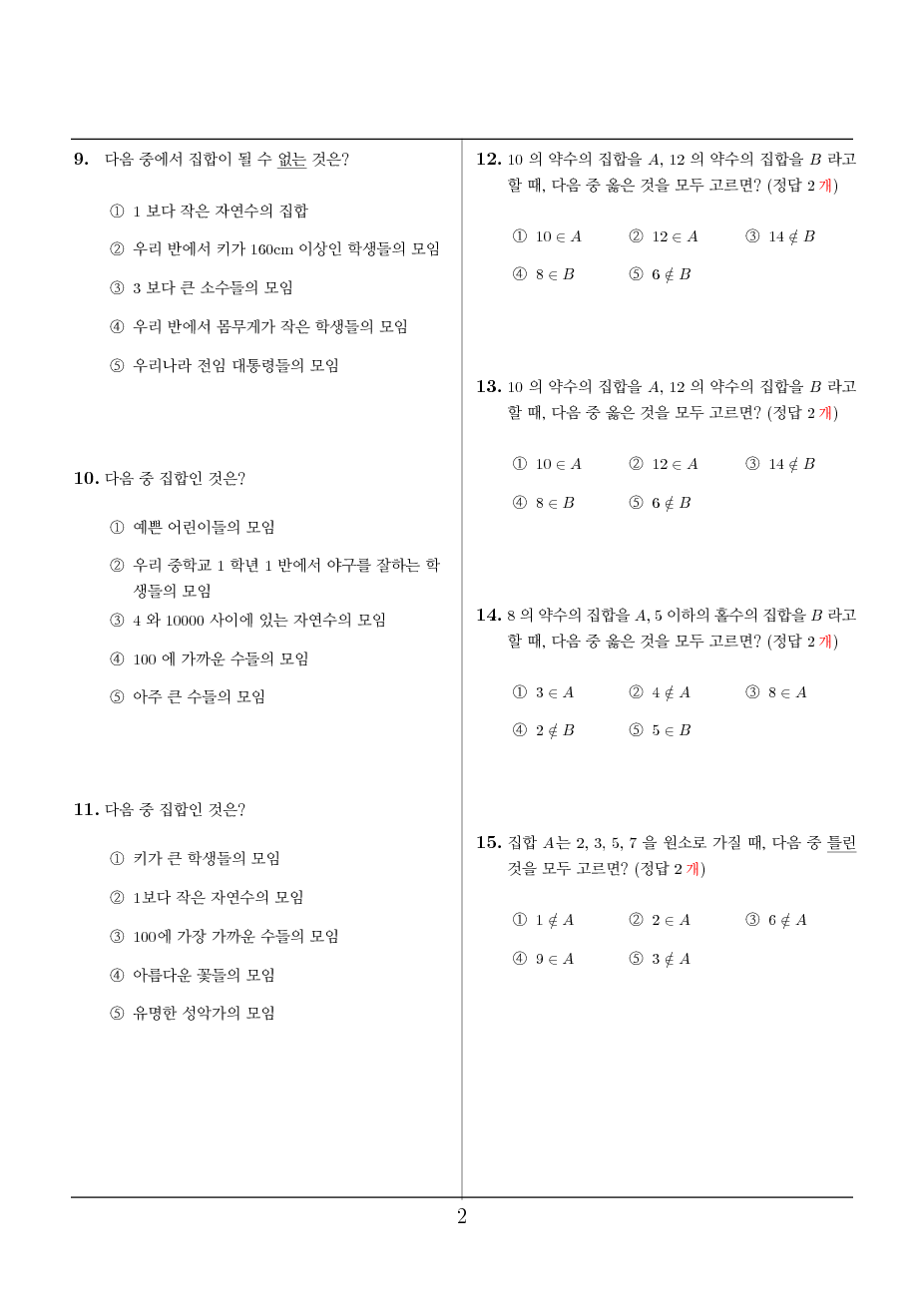 9. 다음 중에서 집합이 될 수 없는 것은?

① 1 보다 작은 자연수의 집합

② 우리 반에서 키가 160cm 이상인 학생들의 모임

③ 3 보다 큰 소수들의 모임

④ 우리 반에서 몸무게가 작은 학생들의 모임

⑤ 우리나라 전임 대통령들의 모임

10. 다음 중 집합인 것은?

① 예쁜 어린이들의 모임

② 우리 중학교 1 학년 1 반에서 야구를 잘하는 학생들의 모임

③ 4 와 10000 사이에 있는 자연수의 모임

④ 100 에 가까운 수들의 모임

⑤ 아주 큰 수들의 모임

11. 다음 중 집합인 것은?

① 키가 큰 학생들의 모임

② 1보다 작은 자연수의 모임

③ 100에 가장 가까운 수들의 모임

④ 아름다운 꽃들의 모임

⑤ 유명한 성악가의 모임

12. 10 의 약수의 집합을 $A$, 12 의 약수의 집합을 $B$ 라고 할 때, 다음 중 옳은 것을 모두 고르면? (정답 2 개)

① $10 \in A$ ② $12 \in A$ ③ $14 \notin B$

④ $8 \in B$ ⑤ $6 \notin B$

13. 10 의 약수의 집합을 $A$, 12 의 약수의 집합을 $B$ 라고 할 때, 다음 중 옳은 것을 모두 고르면? (정답 2 개)

① $10 \in A$ ② $12 \in A$ ③ $14 \notin B$

④ $8 \in B$ ⑤ $6 \notin B$

14. 8 의 약수의 집합을 $A$, 5 이하의 홀수의 집합을 $B$ 라고 할 때, 다음 중 옳은 것을 모두 고르면? (정답 2 개)

① $3 \in A$ ② $4 \notin A$ ③ $8 \in A$

④ $2 \notin B$ ⑤ $5 \in B$

15. 집합 $A$는 2, 3, 5, 7 을 원소로 가질 때, 다음 중 틀린 것을 모두 고르면? (정답 2 개)

① $1 \notin A$ ② $2 \in A$ ③ $6 \notin A$

④ $9 \in A$ ⑤ $3 \notin A$

2